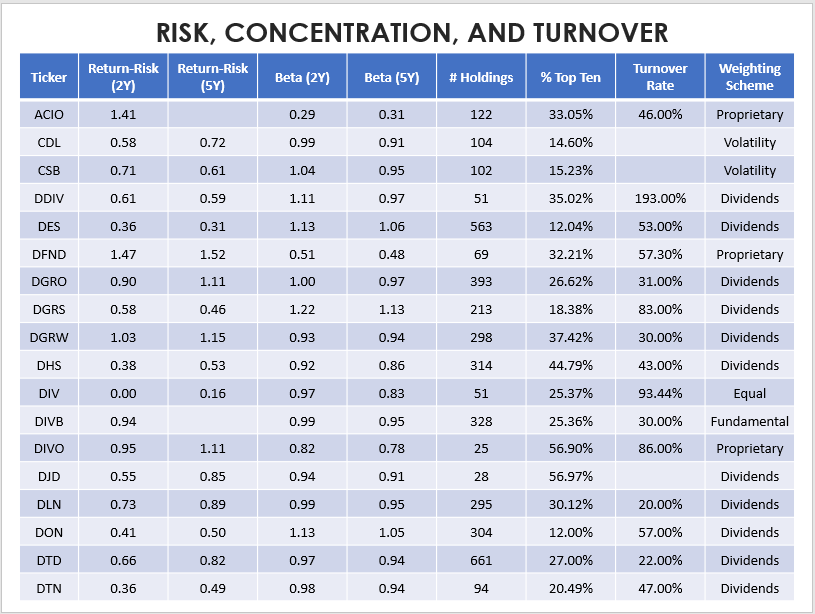 RISK, CONCENTRATION, AND TURNOVER

| Ticker | Return-Risk (2Y) | Return-Risk (5Y) | Beta (2Y) | Beta (5Y) | # Holdings | % Top Ten | Turnover Rate | Weighting Scheme |
|---|---|---|---|---|---|---|---|---|
| ACIO | 1.41 |  | 0.29 | 0.31 | 122 | 33.05% | 46.00% | Proprietary |
| CDL | 0.58 | 0.72 | 0.99 | 0.91 | 104 | 14.60% |  | Volatility |
| CSB | 0.71 | 0.61 | 1.04 | 0.95 | 102 | 15.23% |  | Volatility |
| DDIV | 0.61 | 0.59 | 1.11 | 0.97 | 51 | 35.02% | 193.00% | Dividends |
| DES | 0.36 | 0.31 | 1.13 | 1.06 | 563 | 12.04% | 53.00% | Dividends |
| DFND | 1.47 | 1.52 | 0.51 | 0.48 | 69 | 32.21% | 57.30% | Proprietary |
| DGRO | 0.90 | 1.11 | 1.00 | 0.97 | 393 | 26.62% | 31.00% | Dividends |
| DGRS | 0.58 | 0.46 | 1.22 | 1.13 | 213 | 18.38% | 83.00% | Dividends |
| DGRW | 1.03 | 1.15 | 0.93 | 0.94 | 298 | 37.42% | 30.00% | Dividends |
| DHS | 0.38 | 0.53 | 0.92 | 0.86 | 314 | 44.79% | 43.00% | Dividends |
| DIV | 0.00 | 0.16 | 0.97 | 0.83 | 51 | 25.37% | 93.44% | Equal |
| DIVB | 0.94 |  | 0.99 | 0.95 | 328 | 25.36% | 30.00% | Fundamental |
| DIVO | 0.95 | 1.11 | 0.82 | 0.78 | 25 | 56.90% | 86.00% | Proprietary |
| DJD | 0.55 | 0.85 | 0.94 | 0.91 | 28 | 56.97% |  | Dividends |
| DLN | 0.73 | 0.89 | 0.99 | 0.95 | 295 | 30.12% | 20.00% | Dividends |
| DON | 0.41 | 0.50 | 1.13 | 1.05 | 304 | 12.00% | 57.00% | Dividends |
| DTD | 0.66 | 0.82 | 0.97 | 0.94 | 661 | 27.00% | 22.00% | Dividends |
| DTN | 0.36 | 0.49 | 0.98 | 0.94 | 94 | 20.49% | 47.00% | Dividends |